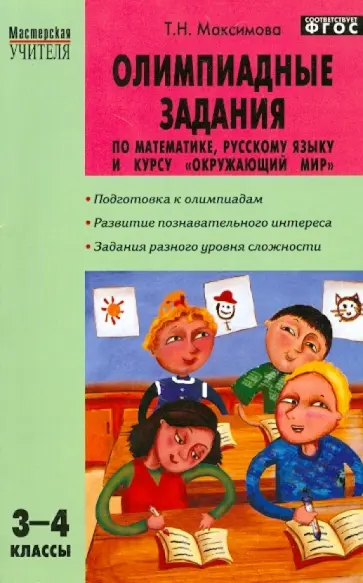 Мастерская УЧИТЕЛЯ

Т.Н. Максимова

СООТВЕТСТВУЕТ ФГОС

ОЛИМПИАДНЫЕ ЗАДАНИЯ

ПО МАТЕМАТИКЕ, РУССКОМУ ЯЗЫКУ И КУРСУ «ОКРУЖАЮЩИЙ МИР»

• Подготовка к олимпиадам

• Развитие познавательного интереса

• Задания разного уровня сложности

3–4 КЛАССЫ